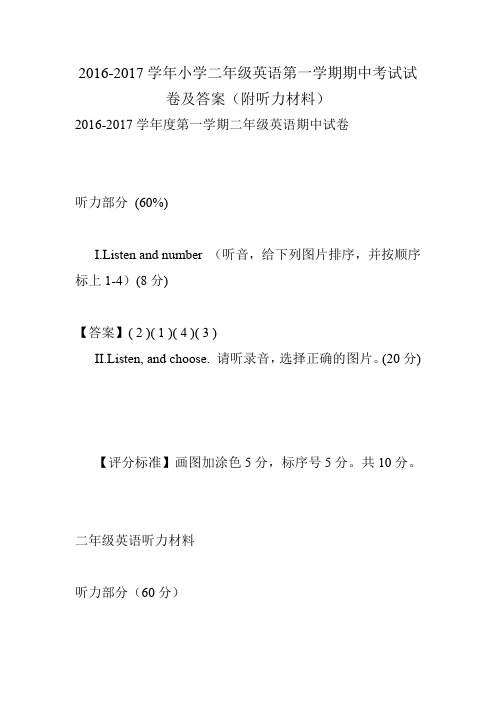 2016-2017 学年小学二年级英语第一学期期中考试试卷及答案（附听力材料）

2016-2017 学年度第一学期二年级英语期中试卷

听力部分 (60%)

I.Listen and number （听音，给下列图片排序，并按顺序标上 1-4）(8 分)

【答案】( 2 )( 1 )( 4 )( 3 )

II.Listen, and choose. 请听录音，选择正确的图片。(20 分)

【评分标准】画图加涂色 5 分，标序号 5 分。共 10 分。

二年级英语听力材料

听力部分（60 分）